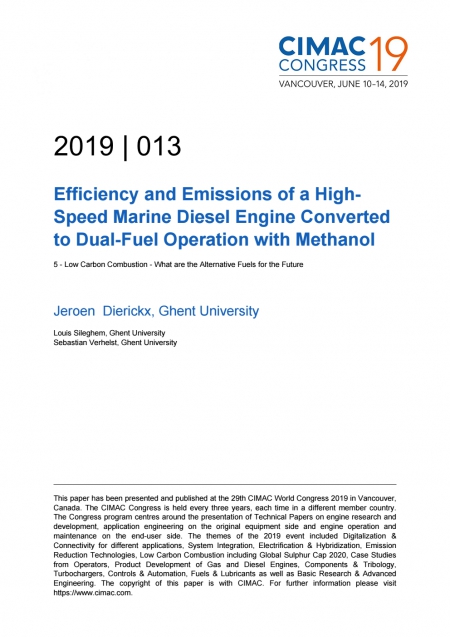 CIMAC CONGRESS 19
VANCOUVER, JUNE 10–14, 2019

2019 | 013

Efficiency and Emissions of a High-Speed Marine Diesel Engine Converted to Dual-Fuel Operation with Methanol

5 - Low Carbon Combustion - What are the Alternative Fuels for the Future

Jeroen Dierickx, Ghent University

Louis Sileghem, Ghent University
Sebastian Verhelst, Ghent University

This paper has been presented and published at the 29th CIMAC World Congress 2019 in Vancouver, Canada. The CIMAC Congress is held every three years, each time in a different member country. The Congress program centres around the presentation of Technical Papers on engine research and development, application engineering on the original equipment side and engine operation and maintenance on the end-user side. The themes of the 2019 event included Digitalization & Connectivity for different applications, System Integration, Electrification & Hybridization, Emission Reduction Technologies, Low Carbon Combustion including Global Sulphur Cap 2020, Case Studies from Operators, Product Development of Gas and Diesel Engines, Components & Tribology, Turbochargers, Controls & Automation, Fuels & Lubricants as well as Basic Research & Advanced Engineering. The copyright of this paper is with CIMAC. For further information please visit https://www.cimac.com.